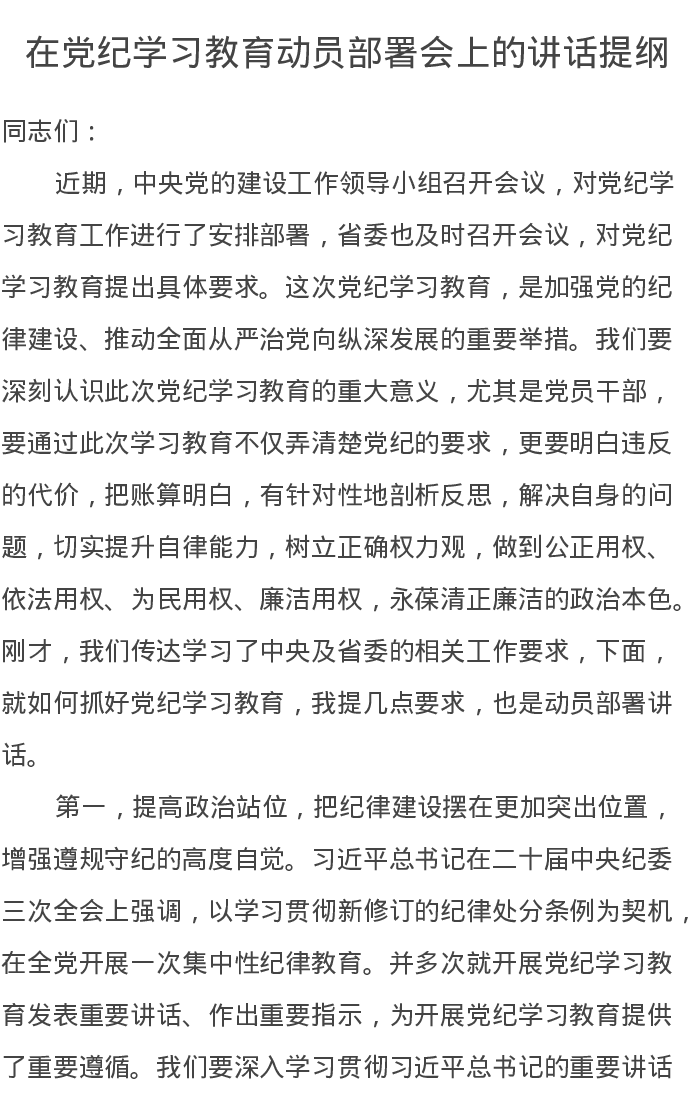 在党纪学习教育动员部署会上的讲话提纲

同志们：

近期，中央党的建设工作领导小组召开会议，对党纪学习教育工作进行了安排部署，省委也及时召开会议，对党纪学习教育提出具体要求。这次党纪学习教育，是加强党的纪律建设、推动全面从严治党向纵深发展的重要举措。我们要深刻认识此次党纪学习教育的重大意义，尤其是党员干部，要通过此次学习教育不仅弄清楚党纪的要求，更要明白违反的代价，把账算明白，有针对性地剖析反思，解决自身的问题，切实提升自律能力，树立正确权力观，做到公正用权、依法用权、为民用权、廉洁用权，永葆清正廉洁的政治本色。刚才，我们传达学习了中央及省委的相关工作要求，下面，就如何抓好党纪学习教育，我提几点要求，也是动员部署讲话。

第一，提高政治站位，把纪律建设摆在更加突出位置，增强遵规守纪的高度自觉。习近平总书记在二十届中央纪委三次全会上强调，以学习贯彻新修订的纪律处分条例为契机，在全党开展一次集中性纪律教育。并多次就开展党纪学习教育发表重要讲话、作出重要指示，为开展党纪学习教育提供了重要遵循。我们要深入学习贯彻习近平总书记的重要讲话